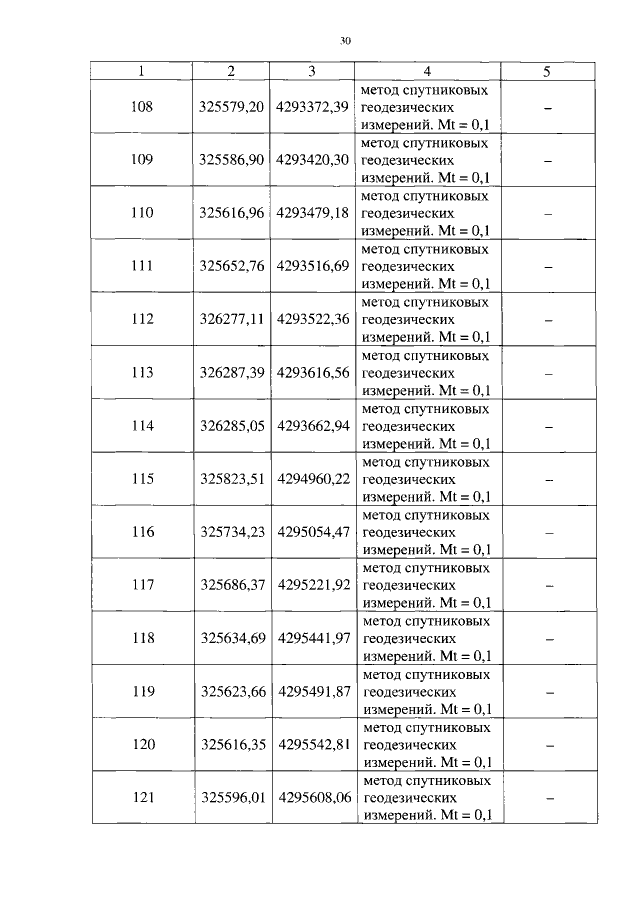 30

| 1 | 2 | 3 | 4 | 5 |
|---|---|---|---|---|
| 108 | 325579,20 | 4293372,39 | метод спутниковых геодезических измерений. Mt = 0,1 | – |
| 109 | 325586,90 | 4293420,30 | метод спутниковых геодезических измерений. Mt = 0,1 | – |
| 110 | 325616,96 | 4293479,18 | метод спутниковых геодезических измерений. Mt = 0,1 | – |
| 111 | 325652,76 | 4293516,69 | метод спутниковых геодезических измерений. Mt = 0,1 | – |
| 112 | 326277,11 | 4293522,36 | метод спутниковых геодезических измерений. Mt = 0,1 | – |
| 113 | 326287,39 | 4293616,56 | метод спутниковых геодезических измерений. Mt = 0,1 | – |
| 114 | 326285,05 | 4293662,94 | метод спутниковых геодезических измерений. Mt = 0,1 | – |
| 115 | 325823,51 | 4294960,22 | метод спутниковых геодезических измерений. Mt = 0,1 | – |
| 116 | 325734,23 | 4295054,47 | метод спутниковых геодезических измерений. Mt = 0,1 | – |
| 117 | 325686,37 | 4295221,92 | метод спутниковых геодезических измерений. Mt = 0,1 | – |
| 118 | 325634,69 | 4295441,97 | метод спутниковых геодезических измерений. Mt = 0,1 | – |
| 119 | 325623,66 | 4295491,87 | метод спутниковых геодезических измерений. Mt = 0,1 | – |
| 120 | 325616,35 | 4295542,81 | метод спутниковых геодезических измерений. Mt = 0,1 | – |
| 121 | 325596,01 | 4295608,06 | метод спутниковых геодезических измерений. Mt = 0,1 | – |